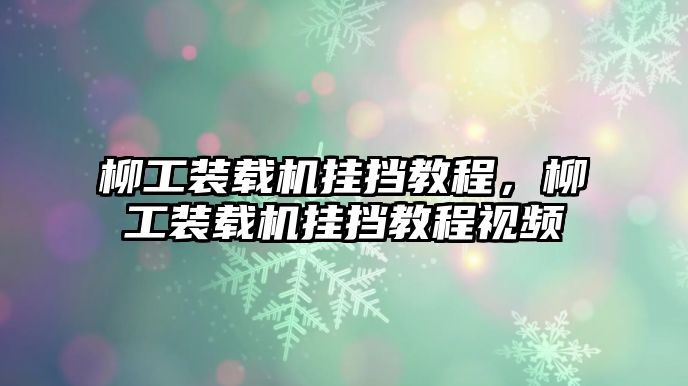 柳工装载机挂挡教程，柳工装载机挂挡教程视频